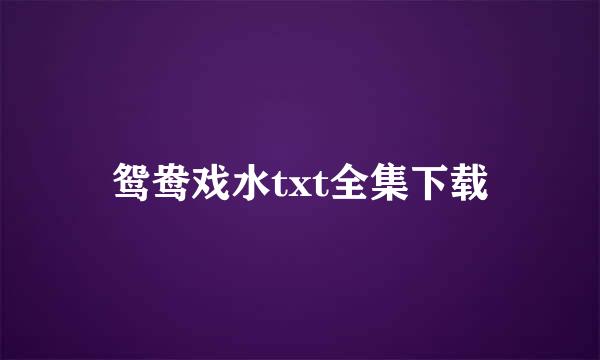 鸳鸯戏水txt全集下载